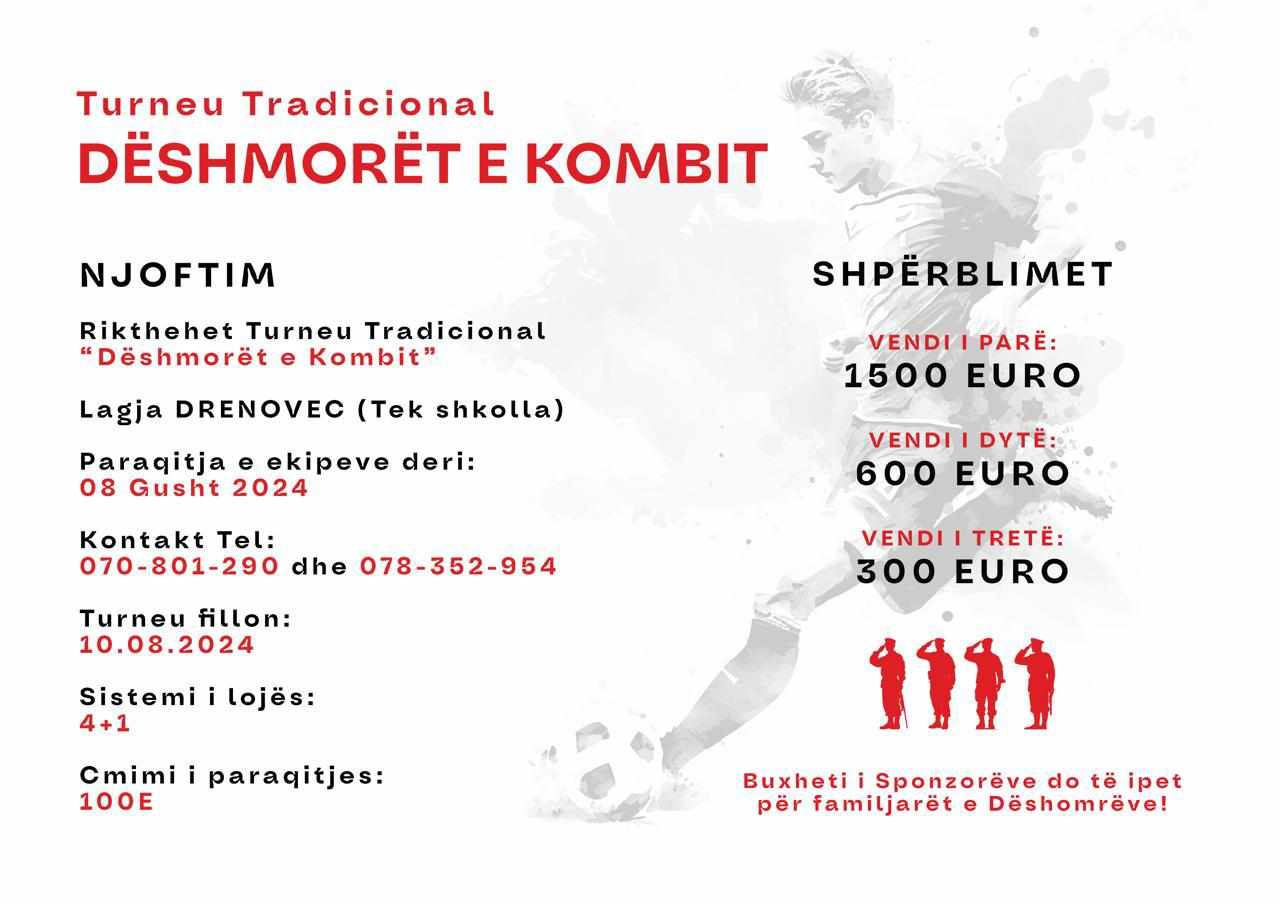 Turneu Tradicional
DËSHMORËT E KOMBIT

NJOFTIM

Rikthehet Turneu Tradicional
“Dëshmorët e Kombit”

Lagja DRENOVEC (Tek shkolla)

Paraqitja e ekipeve deri:
08 Gusht 2024

Kontakt Tel:
070-801-290 dhe 078-352-954

Turneu fillon:
10.08.2024

Sistemi i lojës:
4+1

Cmimi i paraqitjes:
100E

SHPËRBLIMET

VENDI I PARË:
1500 EURO

VENDI I DYTË:
600 EURO

VENDI I TRETË:
300 EURO

Buxheti i Sponzorëve do të ipet për familjarët e Dëshomrëve!